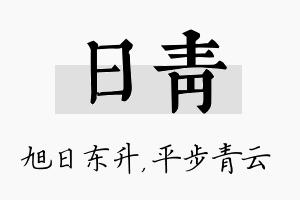 日青

旭日东升,平步青云